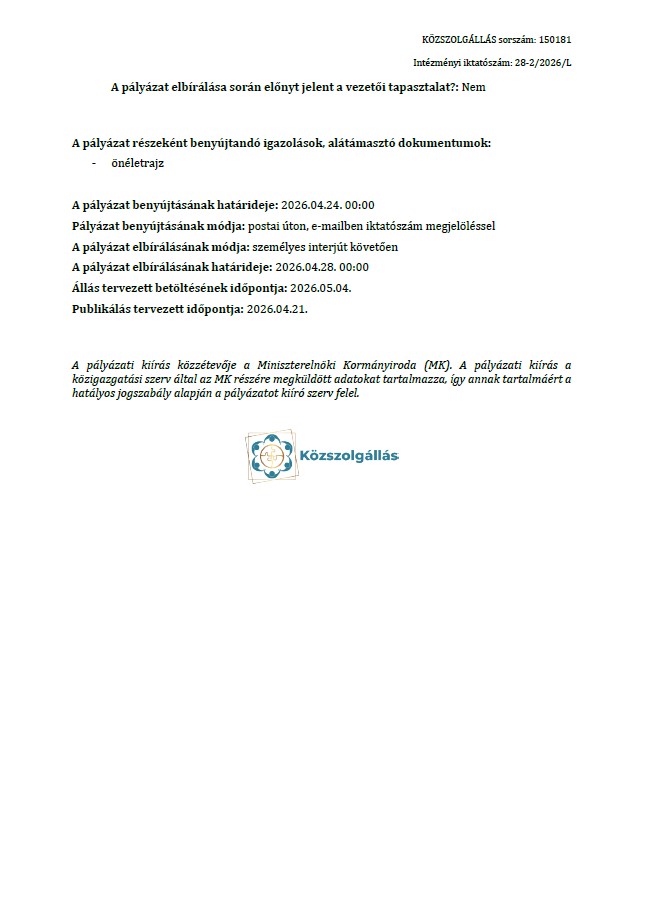 KÖZSZOLGÁLLÁS sorszám: 150181

Intézményi iktatószám: 28-2/2026/L

A pályázat elbírálása során előnyt jelent a vezetői tapasztalat?: Nem

A pályázat részeként benyújtandó igazolások, alátámasztó dokumentumok:
- önéletrajz

A pályázat benyújtásának határideje: 2026.04.24. 00:00
Pályázat benyújtásának módja: postai úton, e-mailben iktatószám megjelöléssel
A pályázat elbírálásának módja: személyes interjút követően
A pályázat elbírálásának határideje: 2026.04.28. 00:00
Állás tervezett betöltésének időpontja: 2026.05.04.
Publikálás tervezett időpontja: 2026.04.21.

A pályázati kiírás közzétevője a Miniszterelnöki Kormányiroda (MK). A pályázati kiírás a közigazgatási szerv által az MK részére megküldött adatokat tartalmazza, így annak tartalmáért a hatályos jogszabály alapján a pályázatot kiíró szerv felel.

Közszolgállás